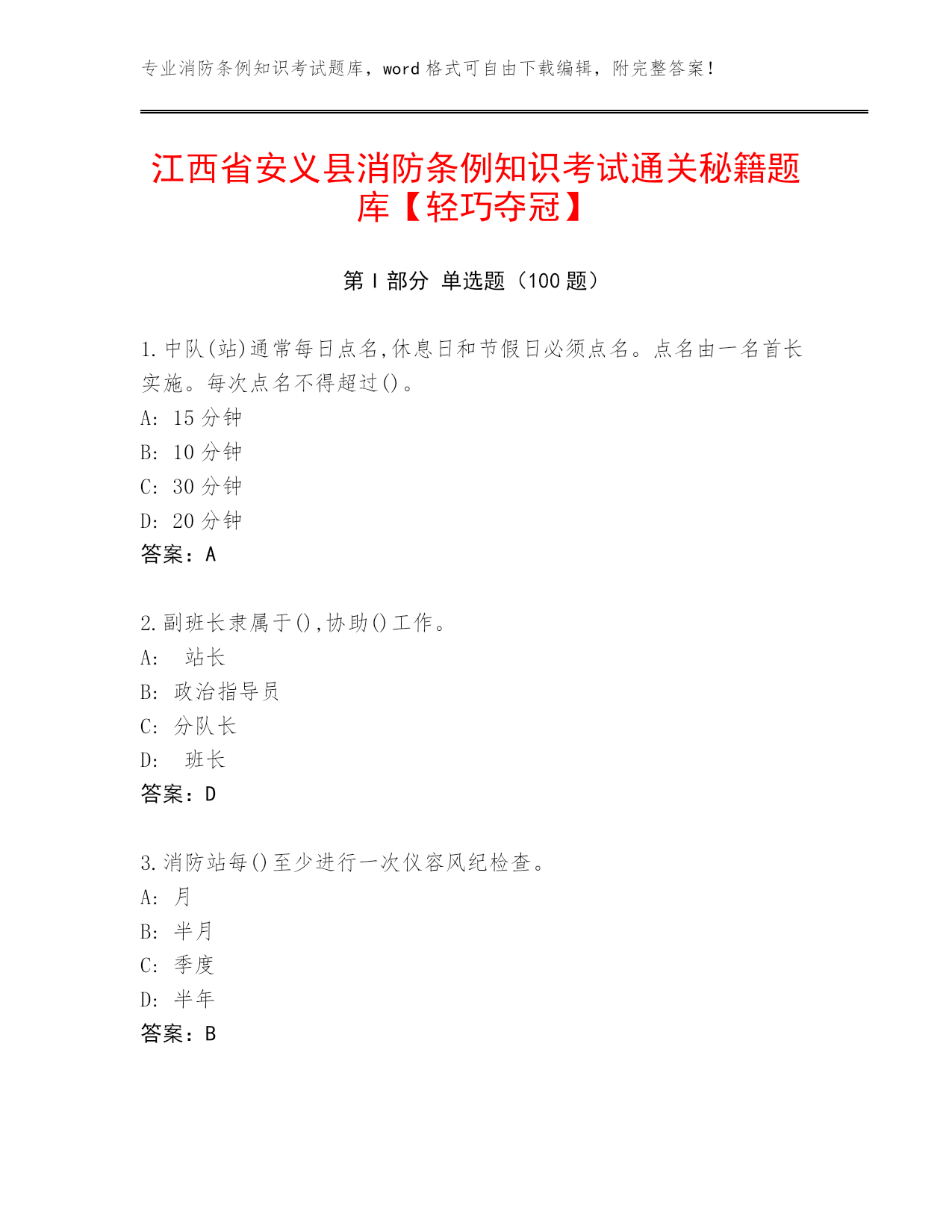 专业消防条例知识考试题库，word 格式可自由下载编辑，附完整答案！

江西省安义县消防条例知识考试通关秘籍题库【轻巧夺冠】

第 I 部分 单选题（100 题）

1. 中队(站)通常每日点名,休息日和节假日必须点名。点名由一名首长实施。每次点名不得超过()。
A: 15 分钟
B: 10 分钟
C: 30 分钟
D: 20 分钟
答案：A

2. 副班长隶属于(),协助()工作。
A: 站长
B: 政治指导员
C: 分队长
D: 班长
答案：D

3. 消防站每()至少进行一次仪容风纪检查。
A: 月
B: 半月
C: 季度
D: 半年
答案：B